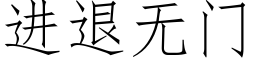 进退无门